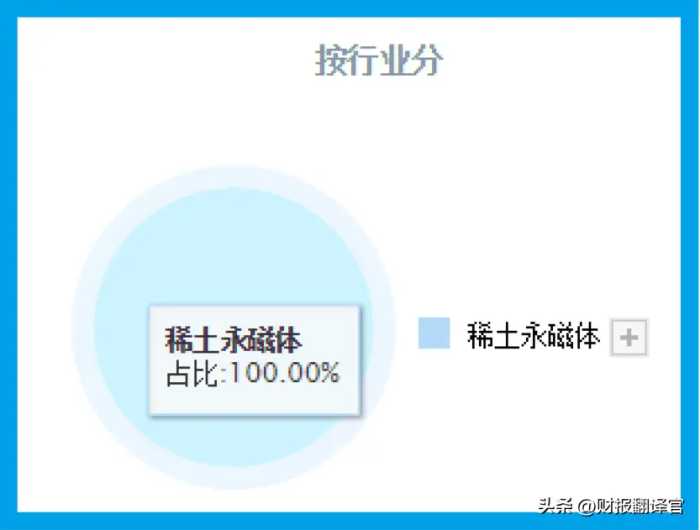 按行业分

稀土永磁体
占比:100.00%

稀土永磁体 +

头条 @财报翻译官